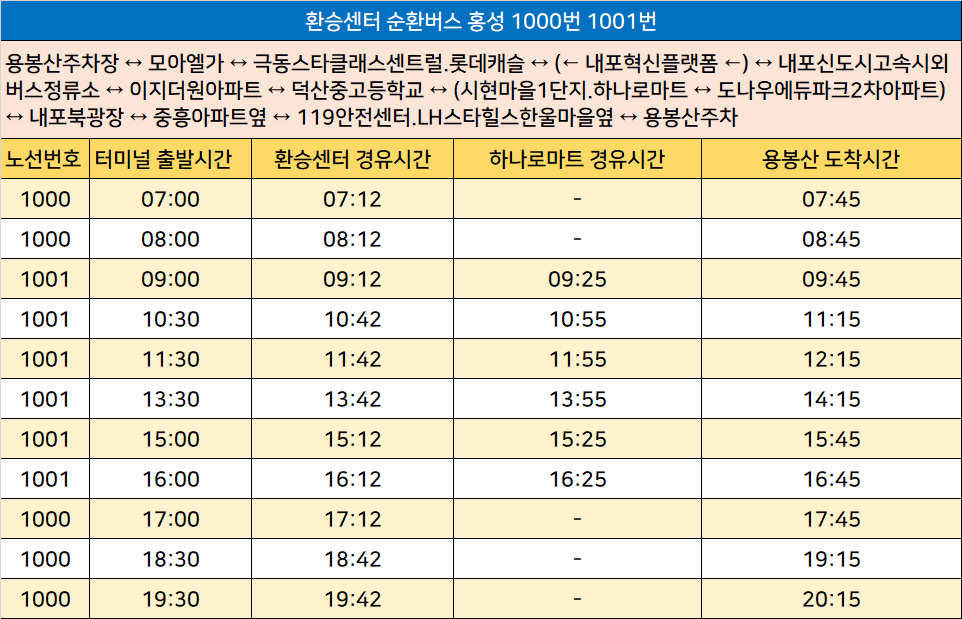 환승센터 순환버스 홍성 1000번 1001번

용봉산주차장 ↔ 모아엘가 ↔ 극동스타클래스센트럴.롯데캐슬 ↔ (← 내포혁신플랫폼 ←) ↔ 내포신도시고속시외버스정류소 ↔ 이지더원아파트 ↔ 덕산중고등학교 ↔ (시현마을1단지.하나로마트 ↔ 도나우에듀파크2차아파트) ↔ 내포북광장 ↔ 중흥아파트옆 ↔ 119안전센터.LH스타힐스한울마을옆 ↔ 용봉산주차

| 노선번호 | 터미널 출발시간 | 환승센터 경유시간 | 하나로마트 경유시간 | 용봉산 도착시간 |
|---|---|---|---|---|
| 1000 | 07:00 | 07:12 | - | 07:45 |
| 1000 | 08:00 | 08:12 | - | 08:45 |
| 1001 | 09:00 | 09:12 | 09:25 | 09:45 |
| 1001 | 10:30 | 10:42 | 10:55 | 11:15 |
| 1001 | 11:30 | 11:42 | 11:55 | 12:15 |
| 1001 | 13:30 | 13:42 | 13:55 | 14:15 |
| 1001 | 15:00 | 15:12 | 15:25 | 15:45 |
| 1001 | 16:00 | 16:12 | 16:25 | 16:45 |
| 1000 | 17:00 | 17:12 | - | 17:45 |
| 1000 | 18:30 | 18:42 | - | 19:15 |
| 1000 | 19:30 | 19:42 | - | 20:15 |